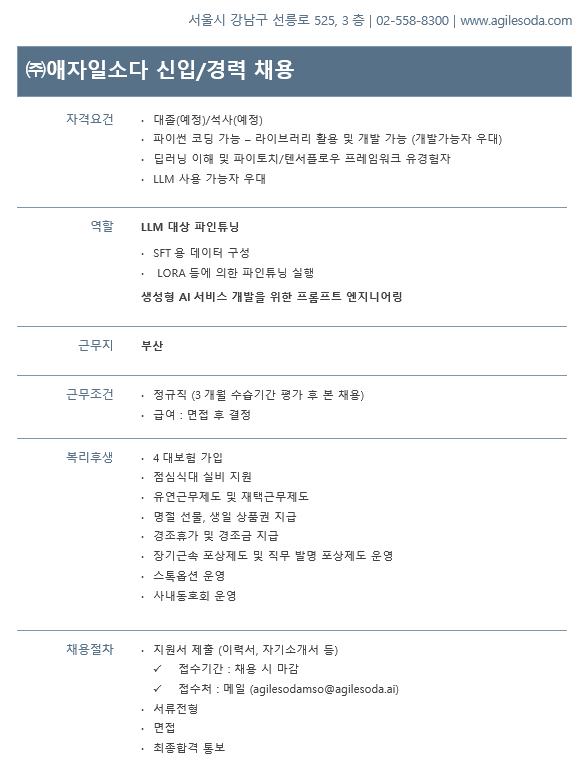 서울시 강남구 선릉로 525, 3 층 | 02-558-8300 | www.agilesoda.com

㈜애자일소다 신입/경력 채용

자격요건
· 대졸(예정)/석사(예정)
· 파이썬 코딩 가능 – 라이브러리 활용 및 개발 가능 (개발가능자 우대)
· 딥러닝 이해 및 파이토치/텐서플로우 프레임워크 유경험자
· LLM 사용 가능자 우대

역할
LLM 대상 파인튜닝
· SFT 용 데이터 구성
· LORA 등에 의한 파인튜닝 실행
생성형 AI 서비스 개발을 위한 프롬프트 엔지니어링

근무지
부산

근무조건
· 정규직 (3 개월 수습기간 평가 후 본 채용)
· 급여 : 면접 후 결정

복리후생
· 4 대보험 가입
· 점심식대 실비 지원
· 유연근무제도 및 재택근무제도
· 명절 선물, 생일 상품권 지급
· 경조휴가 및 경조금 지급
· 장기근속 포상제도 및 직무 발명 포상제도 운영
· 스톡옵션 운영
· 사내동호회 운영

채용절차
· 지원서 제출 (이력서, 자기소개서 등)
✓ 접수기간 : 채용 시 마감
✓ 접수처 : 메일 (agilesodamso@agilesoda.ai)
· 서류전형
· 면접
· 최종합격 통보